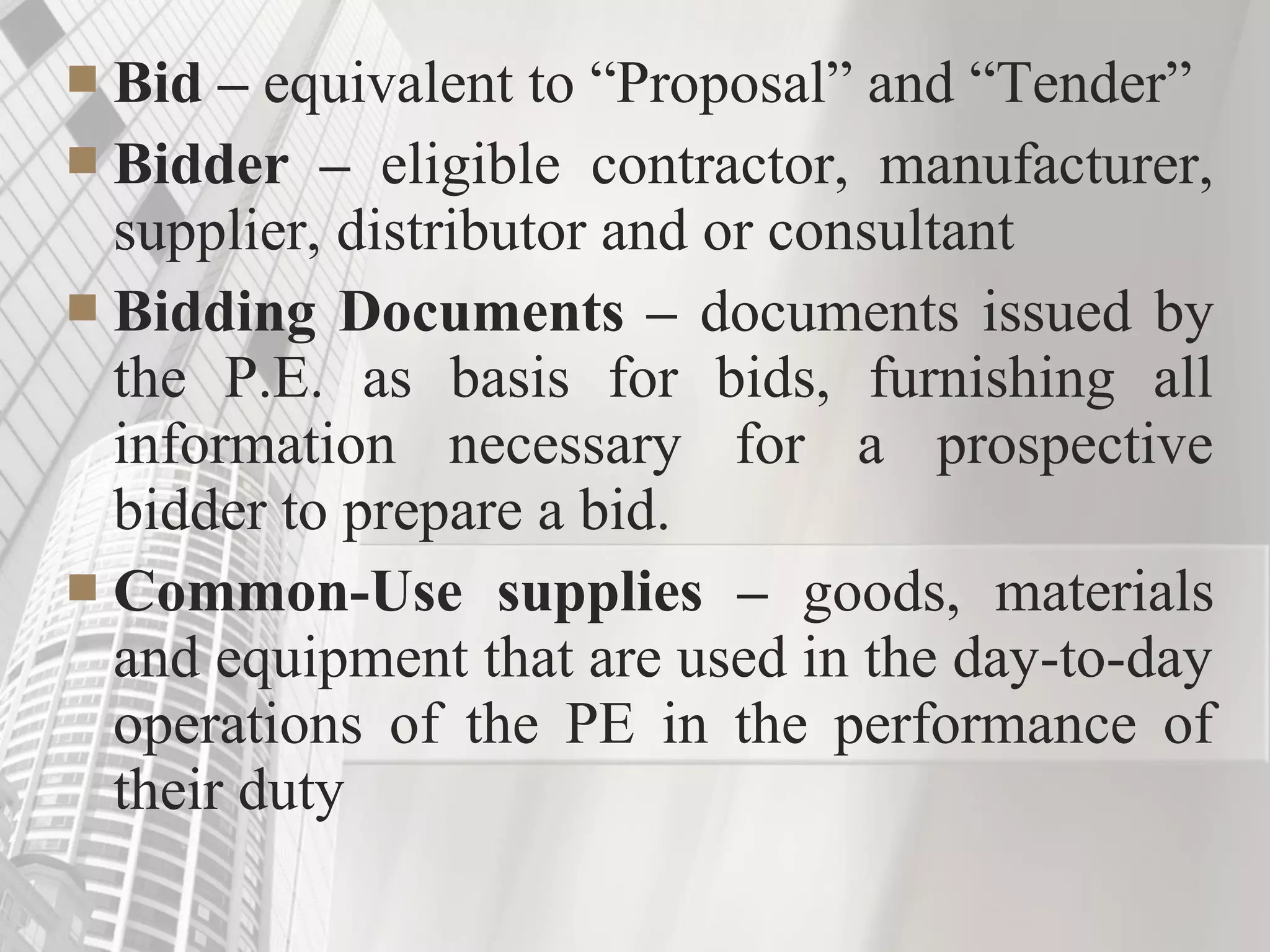 Bid – equivalent to “Proposal” and “Tender”

Bidder – eligible contractor, manufacturer, supplier, distributor and or consultant

Bidding Documents – documents issued by the P.E. as basis for bids, furnishing all information necessary for a prospective bidder to prepare a bid.

Common-Use supplies – goods, materials and equipment that are used in the day-to-day operations of the PE in the performance of their duty